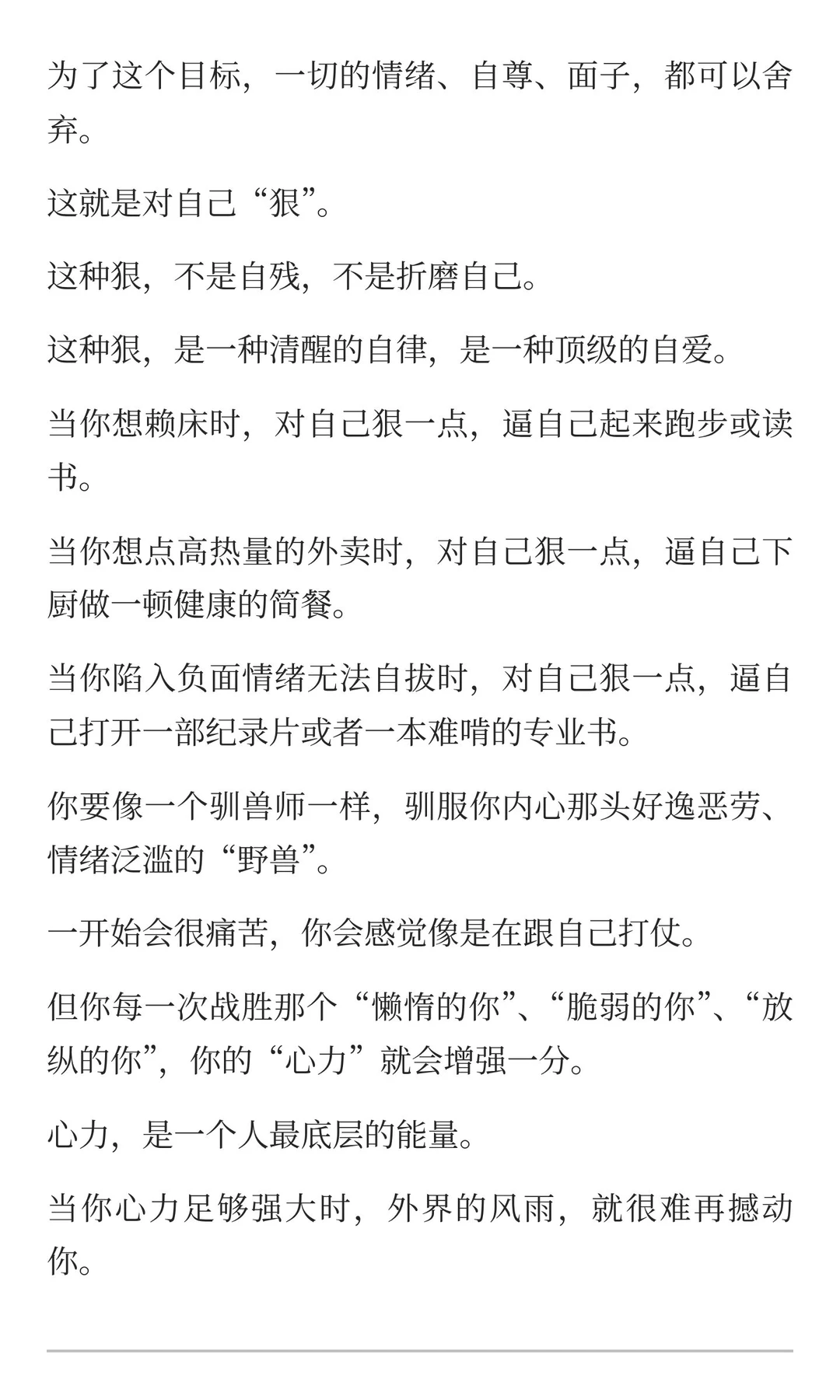 为了这个目标，一切的情绪、自尊、面子，都可以舍弃。

这就是对自己“狠”。

这种狠，不是自残，不是折磨自己。

这种狠，是一种清醒的自律，是一种顶级的自爱。

当你想赖床时，对自己狠一点，逼自己起来跑步或读书。

当你想点高热量的外卖时，对自己狠一点，逼自己下厨做一顿健康的简餐。

当你陷入负面情绪无法自拔时，对自己狠一点，逼自己打开一部纪录片或者一本难啃的专业书。

你要像一个驯兽师一样，驯服你内心那头好逸恶劳、情绪泛滥的“野兽”。

一开始会很痛苦，你会感觉像是在跟自己打仗。

但你每一次战胜那个“懒惰的你”、“脆弱的你”、“放纵的你”，你的“心力”就会增强一分。

心力，是一个人最底层的能量。

当你心力足够强大时，外界的风雨，就很难再撼动你。